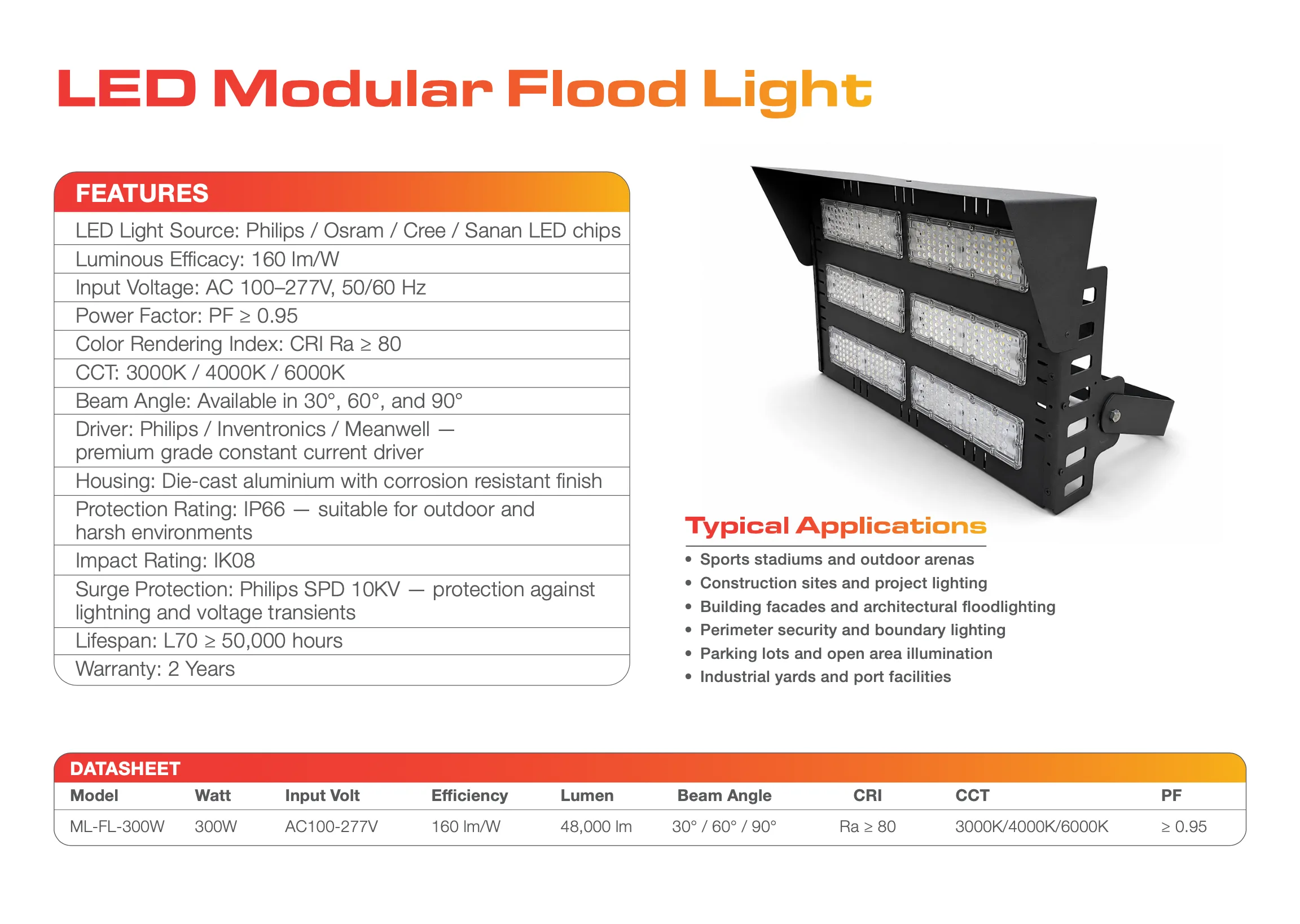 LED Modular Flood Light

FEATURES

LED Light Source: Philips / Osram / Cree / Sanan LED chips

Luminous Efficacy: 160 lm/W

Input Voltage: AC 100–277V, 50/60 Hz

Power Factor: PF ≥ 0.95

Color Rendering Index: CRI Ra ≥ 80

CCT: 3000K / 4000K / 6000K

Beam Angle: Available in 30°, 60°, and 90°

Driver: Philips / Inventronics / Meanwell — premium grade constant current driver

Housing: Die-cast aluminium with corrosion resistant finish

Protection Rating: IP66 — suitable for outdoor and harsh environments

Impact Rating: IK08

Surge Protection: Philips SPD 10KV — protection against lightning and voltage transients

Lifespan: L70 ≥ 50,000 hours

Warranty: 2 Years

Typical Applications

• Sports stadiums and outdoor arenas
• Construction sites and project lighting
• Building facades and architectural floodlighting
• Perimeter security and boundary lighting
• Parking lots and open area illumination
• Industrial yards and port facilities

DATASHEET

| Model | Watt | Input Volt | Efficiency | Lumen | Beam Angle | CRI | CCT | PF |
|---|---|---|---|---|---|---|---|---|
| ML-FL-300W | 300W | AC100-277V | 160 lm/W | 48,000 lm | 30° / 60° / 90° | Ra ≥ 80 | 3000K/4000K/6000K | ≥ 0.95 |